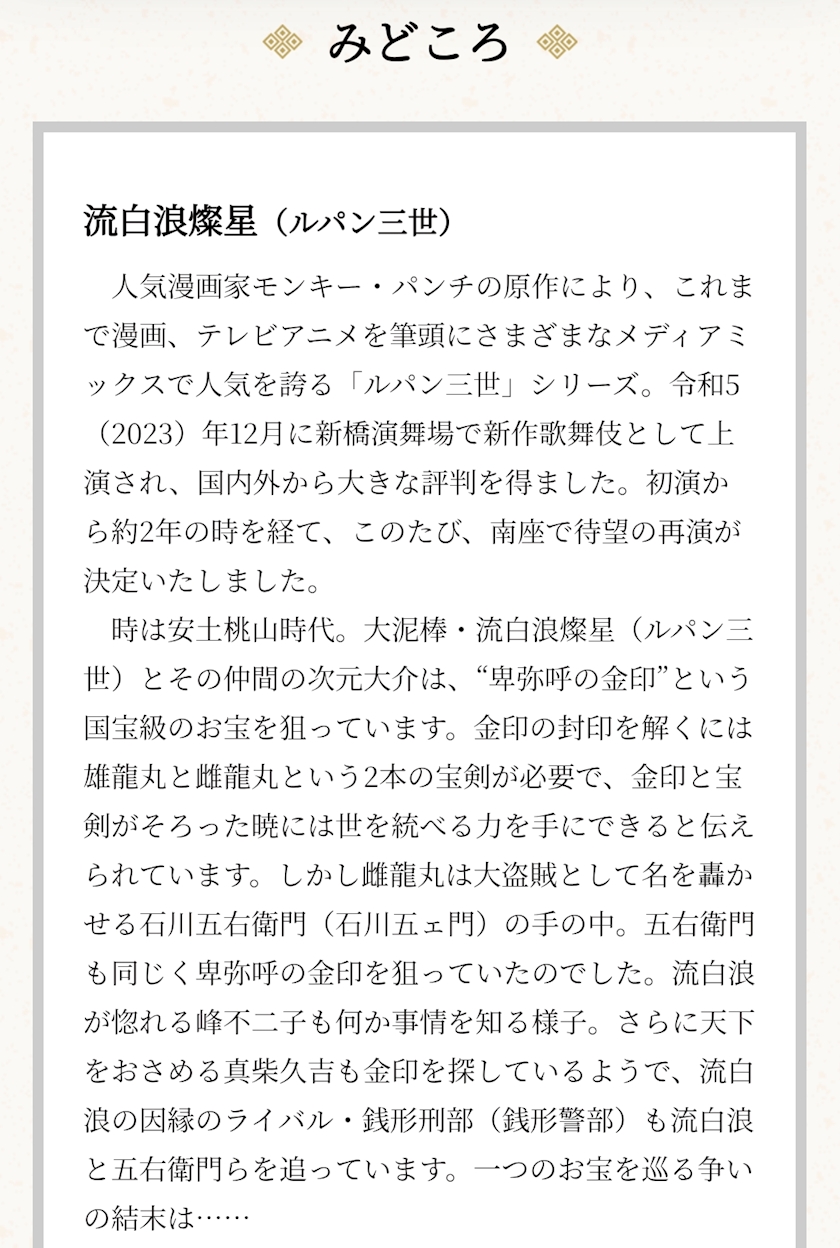 みどころ

流白浪燦星（ルパン三世）

人気漫画家モンキー・パンチの原作により、これまで漫画、テレビアニメを筆頭にさまざまなメディアミックスで人気を誇る「ルパン三世」シリーズ。令和5（2023）年12月に新橋演舞場で新作歌舞伎として上演され、国内外から大きな評判を得ました。初演から約2年の時を経て、このたび、南座で待望の再演が決定いたしました。

時は安土桃山時代。大泥棒・流白浪燦星（ルパン三世）とその仲間の次元大介は、“卑弥呼の金印”という国宝級のお宝を狙っています。金印の封印を解くには雄龍丸と雌龍丸という2本の宝剣が必要で、金印と宝剣がそろった暁には世を統べる力を手にできると伝えられています。しかし雌龍丸は大盗賊として名を轟かせる石川五右衛門（石川五ェ門）の手の中。五右衛門も同じく卑弥呼の金印を狙っていたのでした。流白浪が惚れる峰不二子も何か事情を知る様子。さらに天下をおさめる真柴久吉も金印を探しているようで、流白浪の因縁のライバル・銭形刑部（銭形警部）も流白浪と五右衛門らを追っています。一つのお宝を巡る争いの結末は……